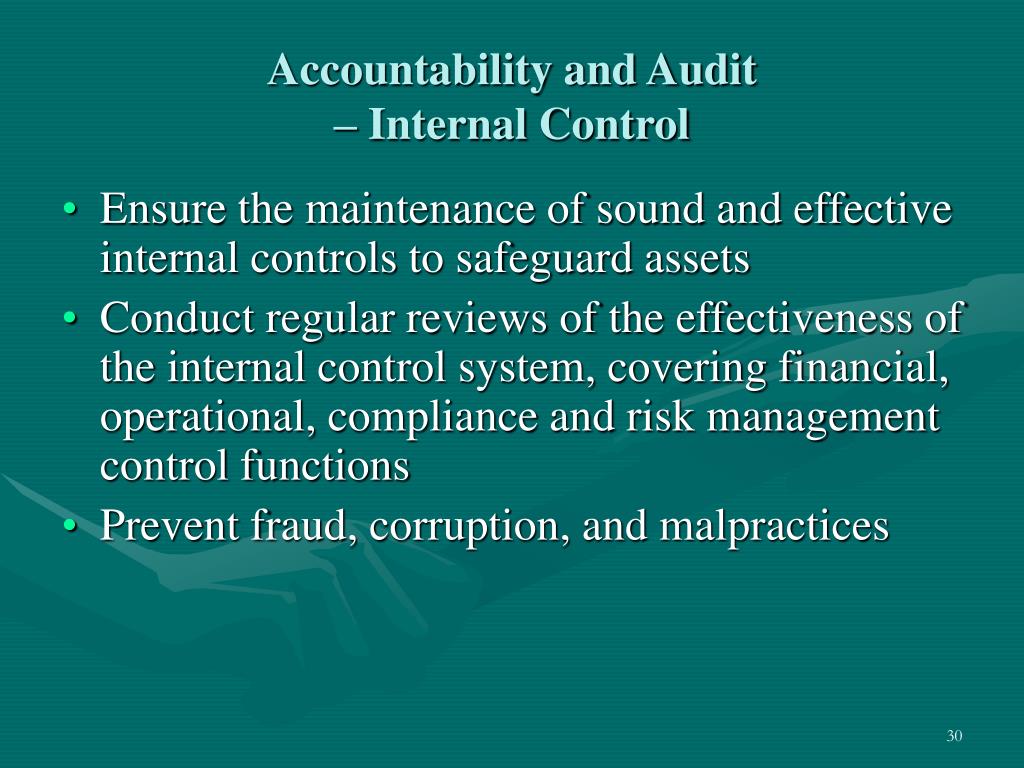 Accountability and Audit
– Internal Control

• Ensure the maintenance of sound and effective internal controls to safeguard assets
• Conduct regular reviews of the effectiveness of the internal control system, covering financial, operational, compliance and risk management control functions
• Prevent fraud, corruption, and malpractices

30